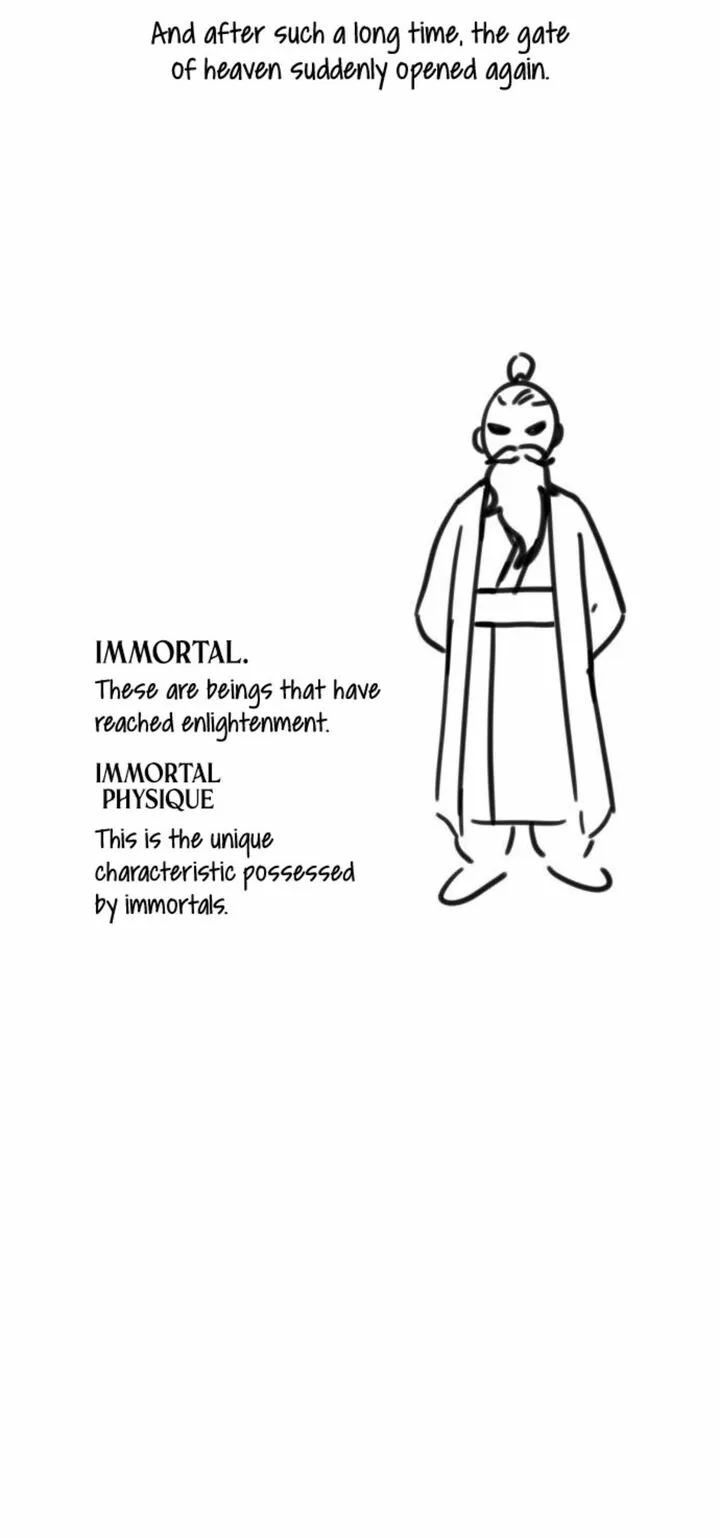 And after such a long time, the gate of heaven suddenly opened again.

IMMORTAL.

These are beings that have reached enlightenment.

IMMORTAL
PHYSIQUE

This is the unique characteristic possessed by immortals.